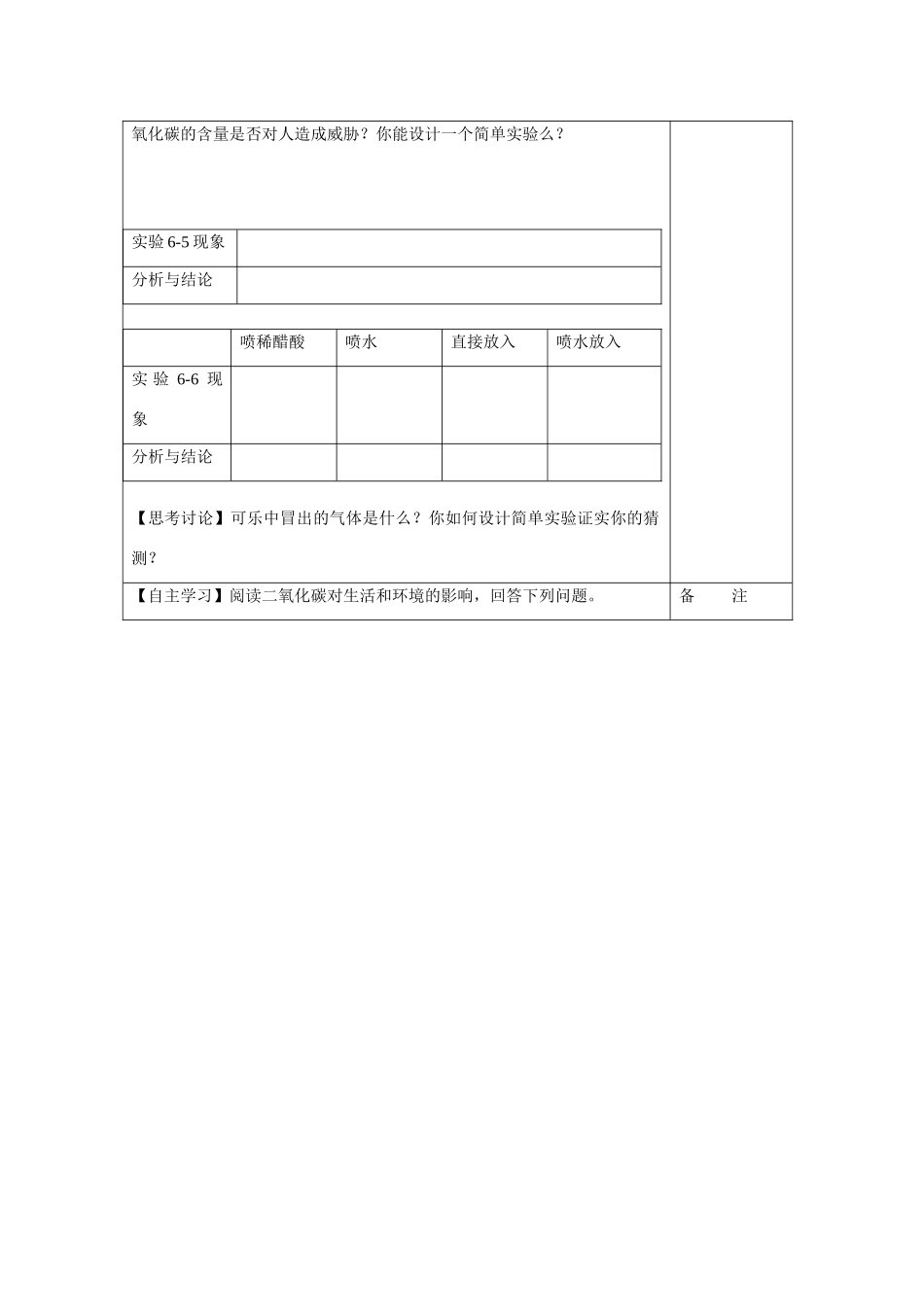 氧化碳的含量是否对人造成威胁？你能设计一个简单实验么？

| 实验 6-5 现象 | |
|---|---|
| 分析与结论 | |

| | 喷稀醋酸 | 喷水 | 直接放入 | 喷水放入 |
|---|---|---|---|---|
| 实验 6-6 现象 | | | | |
| 分析与结论 | | | | |

【思考讨论】可乐中冒出的气体是什么？你如何设计简单实验证实你的猜测？

【自主学习】阅读二氧化碳对生活和环境的影响，回答下列问题。

备 注